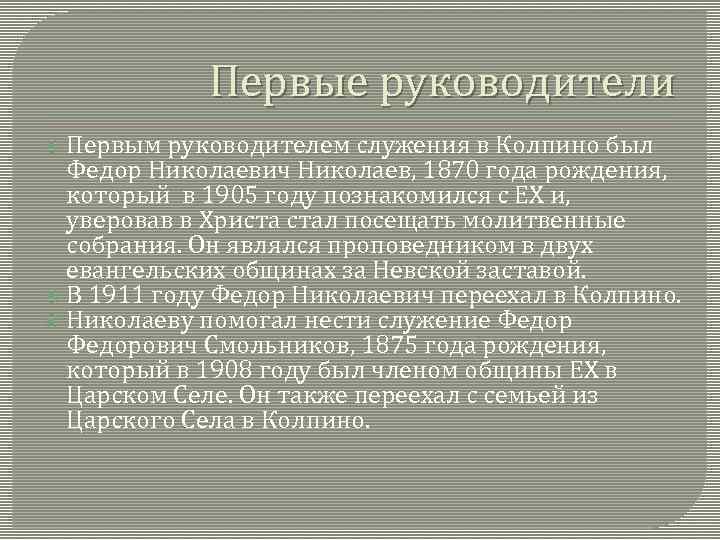 Первые руководители

Первым руководителем служения в Колпино был Федор Николаевич Николаев, 1870 года рождения, который в 1905 году познакомился с ЕХ и, уверовав в Христа стал посещать молитвенные собрания. Он являлся проповедником в двух евангельских общинах за Невской заставой.

В 1911 году Федор Николаевич переехал в Колпино.

Николаеву помогал нести служение Федор Федорович Смольников, 1875 года рождения, который в 1908 году был членом общины ЕХ в Царском Селе. Он также переехал с семьей из Царского Села в Колпино.